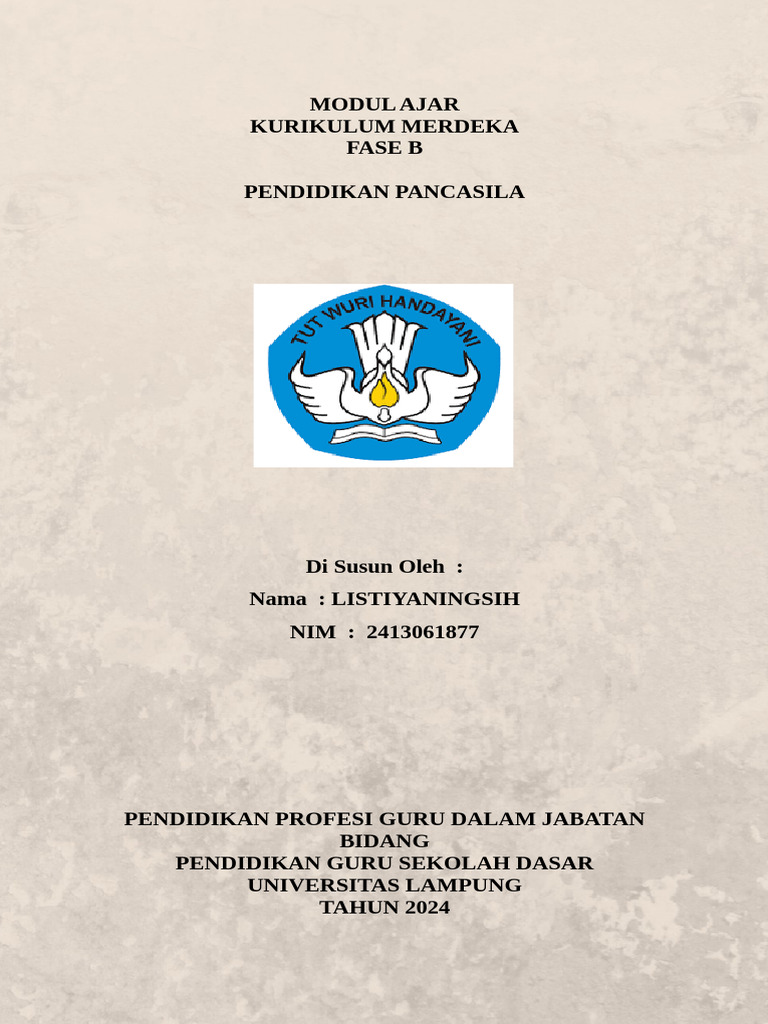 MODUL AJAR
KURIKULUM MERDEKA
FASE B

PENDIDIKAN PANCASILA

TUT WURI HANDAYANI

Di Susun Oleh :
Nama : LISTIYANINGSIH
NIM : 2413061877

PENDIDIKAN PROFESI GURU DALAM JABATAN
BIDANG
PENDIDIKAN GURU SEKOLAH DASAR
UNIVERSITAS LAMPUNG
TAHUN 2024